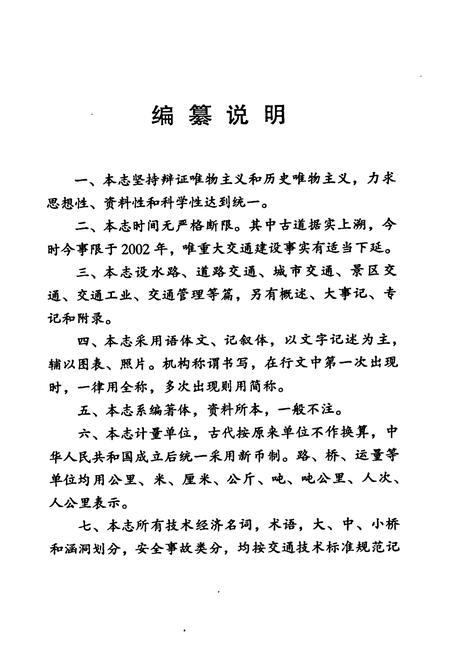 编纂说明

一、本志坚持辩证唯物主义和历史唯物主义，力求思想性、资料性和科学性达到统一。

二、本志时间无严格断限。其中古道据实上溯，今时今事限于2002年，唯重大交通建设事实有适当下延。

三、本志设水路、道路交通、城市交通、景区交通、交通工业、交通管理等篇，另有概述、大事记、专记和附录。

四、本志采用语体文、记叙体，以文字记述为主，辅以图表、照片。机构称谓书写，在行文中第一次出现时，一律用全称，多次出现则用简称。

五、本志系编著体，资料所本，一般不注。

六、本志计量单位，古代按原来单位不作换算，中华人民共和国成立后统一采用新币制。路、桥、运量等单位均用公里、米、厘米、公斤、吨、吨公里、人次、人公里表示。

七、本志所有技术经济名词，术语，大、中、小桥和涵洞划分，安全事故类分，均按交通技术标准规范记